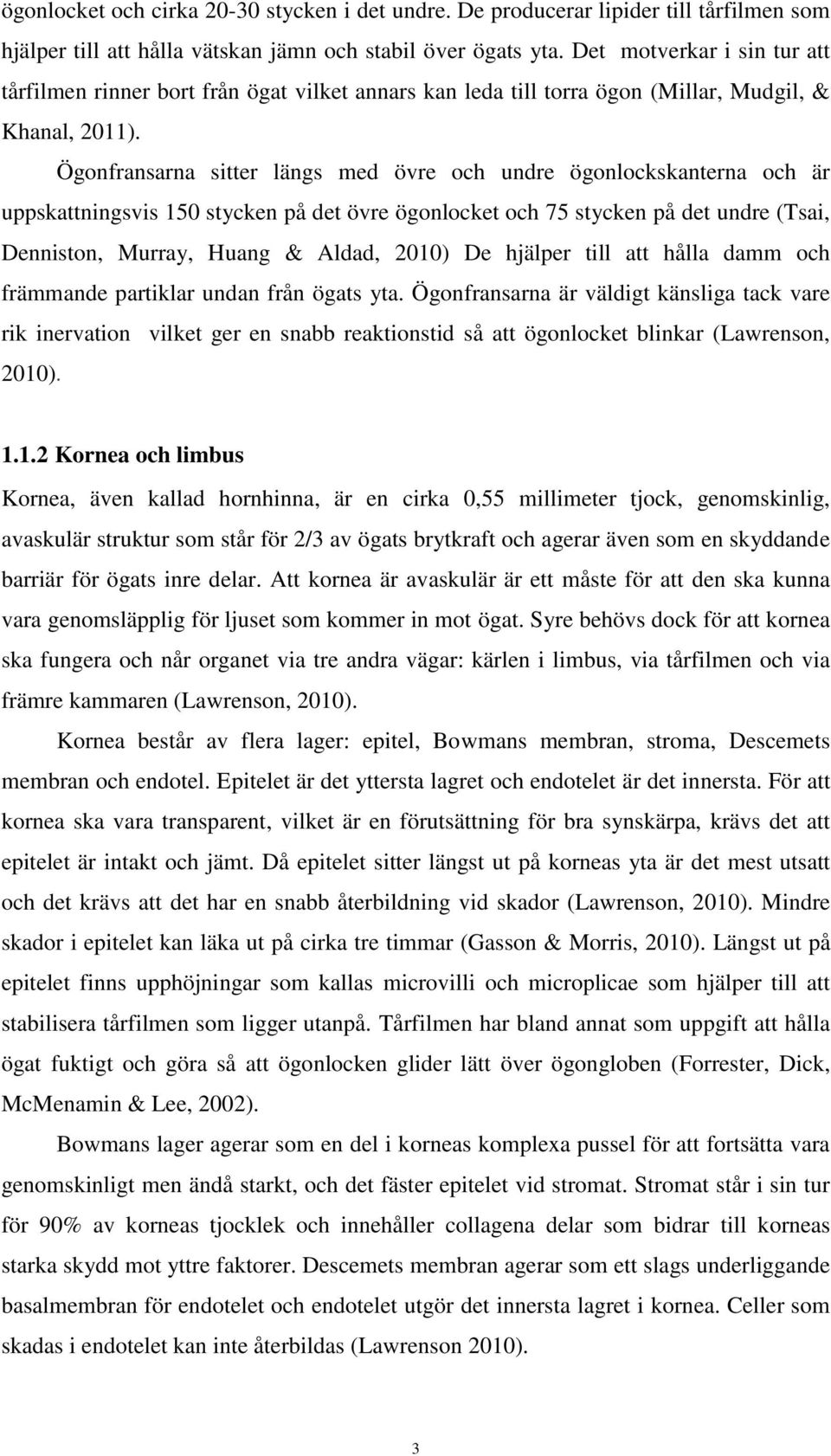 ögonlocket och cirka 20-30 stycken i det undre. De producerar lipider till tårfilmen som hjälper till att hålla vätskan jämn och stabil över ögats yta. Det motverkar i sin tur att tårfilmen rinner bort från ögat vilket annars kan leda till torra ögon (Millar, Mudgil, & Khanal, 2011).

Ögonfransarna sitter längs med övre och undre ögonlockskanterna och är uppskattningsvis 150 stycken på det övre ögonlocket och 75 stycken på det undre (Tsai, Denniston, Murray, Huang & Aldad, 2010) De hjälper till att hålla damm och främmande partiklar undan från ögats yta. Ögonfransarna är väldigt känsliga tack vare rik inervation vilket ger en snabb reaktionstid så att ögonlocket blinkar (Lawrenson, 2010).

1.1.2 Kornea och limbus

Kornea, även kallad hornhinna, är en cirka 0,55 millimeter tjock, genomskinlig, avaskulär struktur som står för 2/3 av ögats brytkraft och agerar även som en skyddande barriär för ögats inre delar. Att kornea är avaskulär är ett måste för att den ska kunna vara genomsläpplig för ljuset som kommer in mot ögat. Syre behövs dock för att kornea ska fungera och når organet via tre andra vägar: kärlen i limbus, via tårfilmen och via främre kammaren (Lawrenson, 2010).

Kornea består av flera lager: epitel, Bowmans membran, stroma, Descemets membran och endotel. Epitelet är det yttersta lagret och endotelet är det innersta. För att kornea ska vara transparent, vilket är en förutsättning för bra synskärpa, krävs det att epitelet är intakt och jämt. Då epitelet sitter längst ut på korneas yta är det mest utsatt och det krävs att det har en snabb återbildning vid skador (Lawrenson, 2010). Mindre skador i epitelet kan läka ut på cirka tre timmar (Gasson & Morris, 2010). Längst ut på epitelet finns upphöjningar som kallas microvilli och microplicae som hjälper till att stabilisera tårfilmen som ligger utanpå. Tårfilmen har bland annat som uppgift att hålla ögat fuktigt och göra så att ögonlocken glider lätt över ögongloben (Forrester, Dick, McMenamin & Lee, 2002).

Bowmans lager agerar som en del i korneas komplexa pussel för att fortsätta vara genomskinligt men ändå starkt, och det fäster epitelet vid stromat. Stromat står i sin tur för 90% av korneas tjocklek och innehåller collagena delar som bidrar till korneas starka skydd mot yttre faktorer. Descemets membran agerar som ett slags underliggande basalmembran för endotelet och endotelet utgör det innersta lagret i kornea. Celler som skadas i endotelet kan inte återbildas (Lawrenson 2010).

3